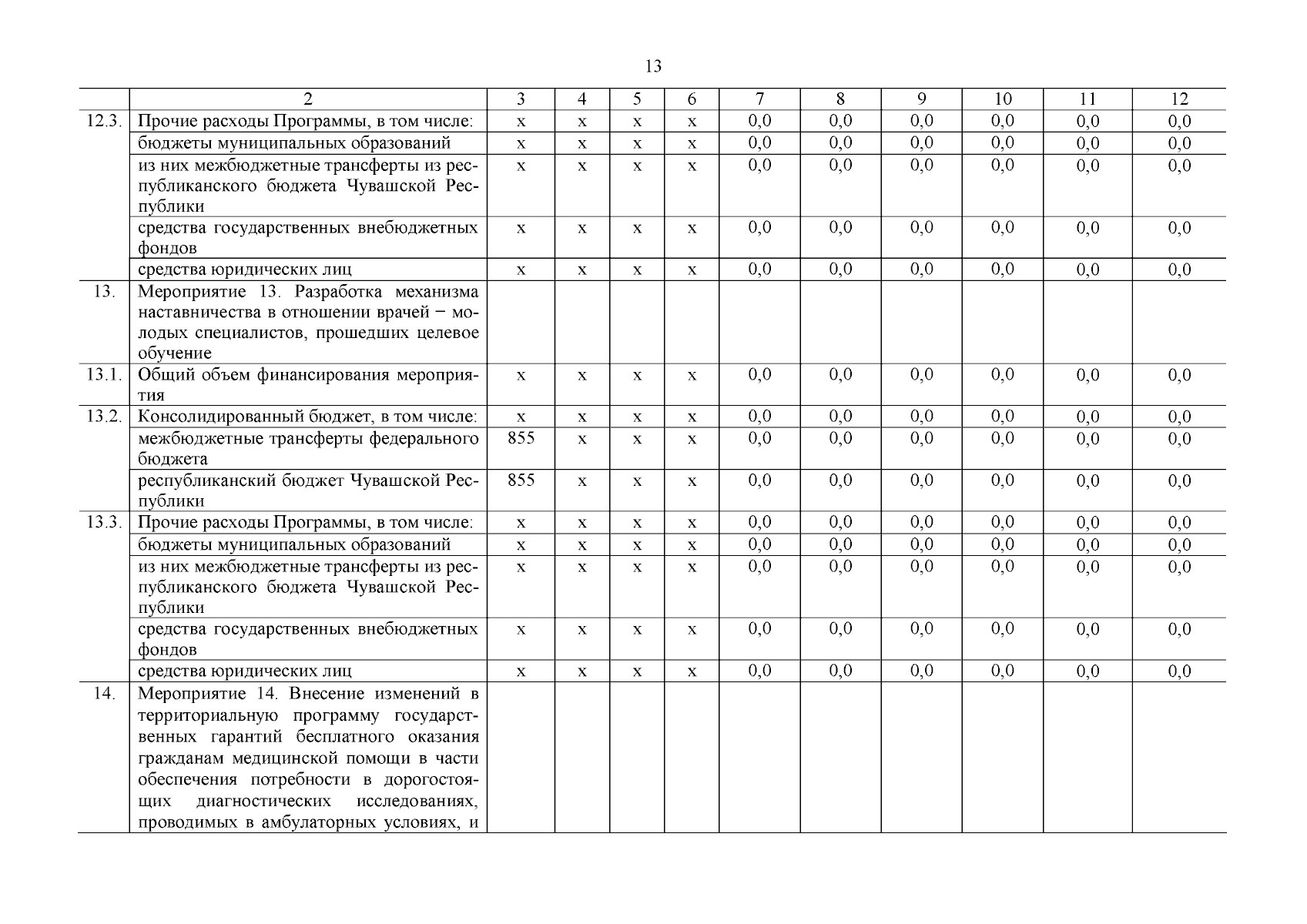 13

|  | 2 | 3 | 4 | 5 | 6 | 7 | 8 | 9 | 10 | 11 | 12 |
|---|---|---|---|---|---|---|---|---|---|---|---|
| 12.3. | Прочие расходы Программы, в том числе: | х | х | х | х | 0,0 | 0,0 | 0,0 | 0,0 | 0,0 | 0,0 |
|  | бюджеты муниципальных образований | х | х | х | х | 0,0 | 0,0 | 0,0 | 0,0 | 0,0 | 0,0 |
|  | из них межбюджетные трансферты из республиканского бюджета Чувашской Республики | х | х | х | х | 0,0 | 0,0 | 0,0 | 0,0 | 0,0 | 0,0 |
|  | средства государственных внебюджетных фондов | х | х | х | х | 0,0 | 0,0 | 0,0 | 0,0 | 0,0 | 0,0 |
|  | средства юридических лиц | х | х | х | х | 0,0 | 0,0 | 0,0 | 0,0 | 0,0 | 0,0 |
| 13. | Мероприятие 13. Разработка механизма наставничества в отношении врачей − молодых специалистов, прошедших целевое обучение |  |  |  |  |  |  |  |  |  |  |
| 13.1. | Общий объем финансирования мероприятия | х | х | х | х | 0,0 | 0,0 | 0,0 | 0,0 | 0,0 | 0,0 |
| 13.2. | Консолидированный бюджет, в том числе: | х | х | х | х | 0,0 | 0,0 | 0,0 | 0,0 | 0,0 | 0,0 |
|  | межбюджетные трансферты федерального бюджета | 855 | х | х | х | 0,0 | 0,0 | 0,0 | 0,0 | 0,0 | 0,0 |
|  | республиканский бюджет Чувашской Республики | 855 | х | х | х | 0,0 | 0,0 | 0,0 | 0,0 | 0,0 | 0,0 |
| 13.3. | Прочие расходы Программы, в том числе: | х | х | х | х | 0,0 | 0,0 | 0,0 | 0,0 | 0,0 | 0,0 |
|  | бюджеты муниципальных образований | х | х | х | х | 0,0 | 0,0 | 0,0 | 0,0 | 0,0 | 0,0 |
|  | из них межбюджетные трансферты из республиканского бюджета Чувашской Республики | х | х | х | х | 0,0 | 0,0 | 0,0 | 0,0 | 0,0 | 0,0 |
|  | средства государственных внебюджетных фондов | х | х | х | х | 0,0 | 0,0 | 0,0 | 0,0 | 0,0 | 0,0 |
|  | средства юридических лиц | х | х | х | х | 0,0 | 0,0 | 0,0 | 0,0 | 0,0 | 0,0 |
| 14. | Мероприятие 14. Внесение изменений в территориальную программу государственных гарантий бесплатного оказания гражданам медицинской помощи в части обеспечения потребности в дорогостоящих диагностических исследованиях, проводимых в амбулаторных условиях, и |  |  |  |  |  |  |  |  |  |  |